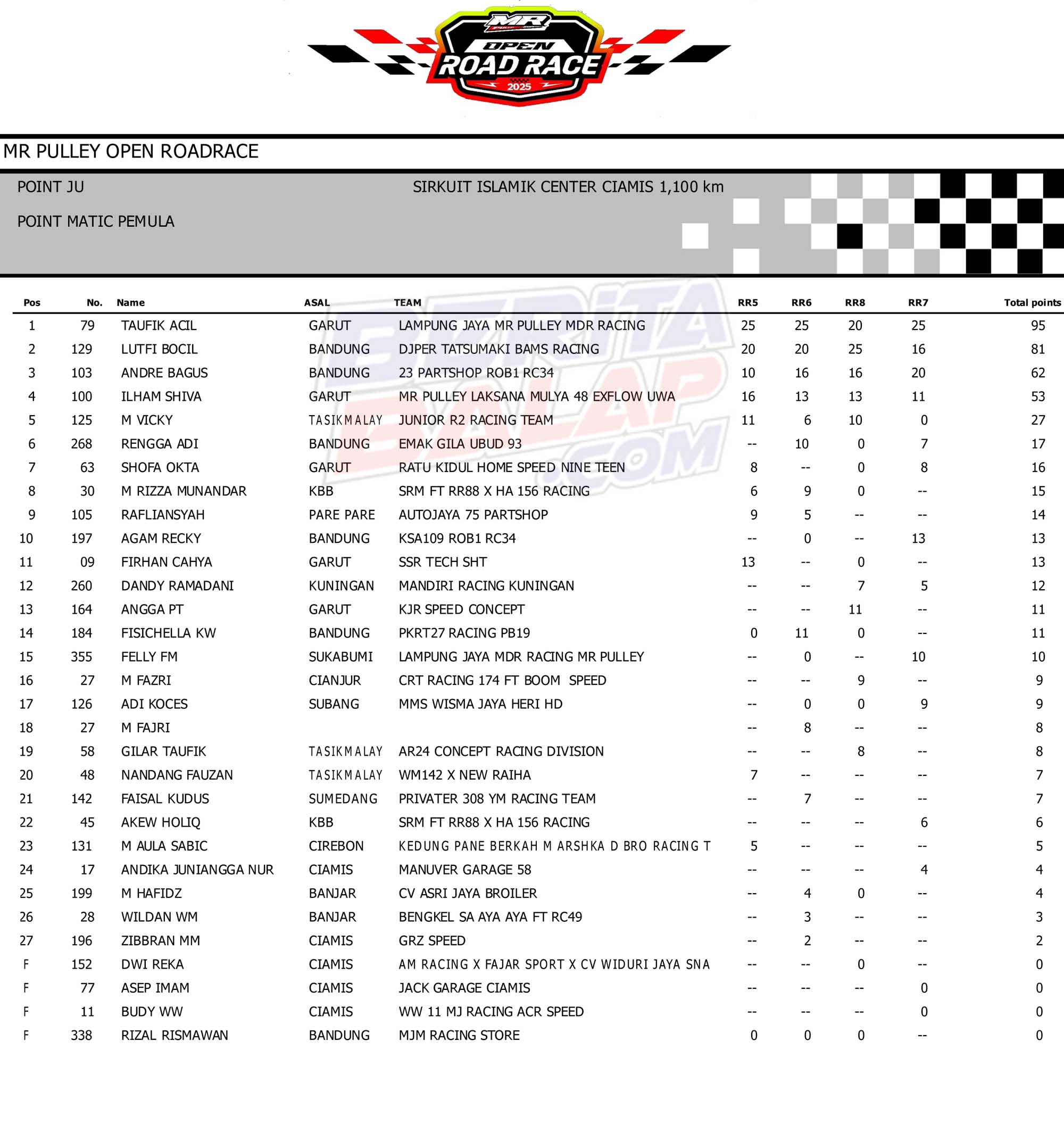 MR OPEN ROAD RACE 2025

MR PULLEY OPEN ROADRACE

POINT JU

SIRKUIT ISLAMIK CENTER CIAMIS 1,100 km

POINT MATIC PEMULA

BERITA BALAP .COM

| Pos | No. | Name | ASAL | TEAM | RR5 | RR6 | RR8 | RR7 | Total points |
|---|---|---|---|---|---|---|---|---|---|
| 1 | 79 | TAUFIK ACIL | GARUT | LAMPUNG JAYA MR PULLEY MDR RACING | 25 | 25 | 20 | 25 | 95 |
| 2 | 129 | LUTFI BOCIL | BANDUNG | DJPER TATSUMAKI BAMS RACING | 20 | 20 | 25 | 16 | 81 |
| 3 | 103 | ANDRE BAGUS | BANDUNG | 23 PARTSHOP ROB1 RC34 | 10 | 16 | 16 | 20 | 62 |
| 4 | 100 | ILHAM SHIVA | GARUT | MR PULLEY LAKSANA MULYA 48 EXFLOW UWA | 16 | 13 | 13 | 11 | 53 |
| 5 | 125 | M VICKY | TASIKMALAY | JUNIOR R2 RACING TEAM | 11 | 6 | 10 | 0 | 27 |
| 6 | 268 | RENGGA ADI | BANDUNG | EMAK GILA UBUD 93 | -- | 10 | 0 | 7 | 17 |
| 7 | 63 | SHOFA OKTA | GARUT | RATU KIDUL HOME SPEED NINE TEEN | 8 | -- | 0 | 8 | 16 |
| 8 | 30 | M RIZZA MUNANDAR | KBB | SRM FT RR88 X HA 156 RACING | 6 | 9 | 0 | -- | 15 |
| 9 | 105 | RAFLIANSYAH | PARE PARE | AUTOJAYA 75 PARTSHOP | 9 | 5 | -- | -- | 14 |
| 10 | 197 | AGAM RECKY | BANDUNG | KSA109 ROB1 RC34 | -- | 0 | -- | 13 | 13 |
| 11 | 09 | FIRHAN CAHYA | GARUT | SSR TECH SHT | 13 | -- | 0 | -- | 13 |
| 12 | 260 | DANDY RAMADANI | KUNINGAN | MANDIRI RACING KUNINGAN | -- | -- | 7 | 5 | 12 |
| 13 | 164 | ANGGA PT | GARUT | KJR SPEED CONCEPT | -- | -- | 11 | -- | 11 |
| 14 | 184 | FISICHELLA KW | BANDUNG | PKRT27 RACING PB19 | 0 | 11 | 0 | -- | 11 |
| 15 | 355 | FELLY FM | SUKABUMI | LAMPUNG JAYA MDR RACING MR PULLEY | -- | 0 | -- | 10 | 10 |
| 16 | 27 | M FAZRI | CIANJUR | CRT RACING 174 FT BOOM SPEED | -- | -- | 9 | -- | 9 |
| 17 | 126 | ADI KOCES | SUBANG | MMS WISMA JAYA HERI HD | -- | 0 | 0 | 9 | 9 |
| 18 | 27 | M FAJRI | | | -- | 8 | -- | -- | 8 |
| 19 | 58 | GILAR TAUFIK | TASIKMALAY | AR24 CONCEPT RACING DIVISION | -- | -- | 8 | -- | 8 |
| 20 | 48 | NANDANG FAUZAN | TASIKMALAY | WM142 X NEW RAIHA | 7 | -- | -- | -- | 7 |
| 21 | 142 | FAISAL KUDUS | SUMEDANG | PRIVATER 308 YM RACING TEAM | -- | 7 | -- | -- | 7 |
| 22 | 45 | AKEW HOLIQ | KBB | SRM FT RR88 X HA 156 RACING | -- | -- | -- | 6 | 6 |
| 23 | 131 | M AULA SABIC | CIREBON | KEDUNG PANE BERKAH M ARSHKA D BRO RACING T | 5 | -- | -- | -- | 5 |
| 24 | 17 | ANDIKA JUNIANGGA NUR | CIAMIS | MANUVER GARAGE 58 | -- | -- | -- | 4 | 4 |
| 25 | 199 | M HAFIDZ | BANJAR | CV ASRI JAYA BROILER | -- | 4 | 0 | -- | 4 |
| 26 | 28 | WILDAN WM | BANJAR | BENGKEL SA AYA AYA FT RC49 | -- | 3 | -- | -- | 3 |
| 27 | 196 | ZIBBRAN MM | CIAMIS | GRZ SPEED | -- | 2 | -- | -- | 2 |
| F | 152 | DWI REKA | CIAMIS | AM RACING X FAJAR SPORT X CV WIDURI JAYA SNA | -- | -- | 0 | -- | 0 |
| F | 77 | ASEP IMAM | CIAMIS | JACK GARAGE CIAMIS | -- | -- | -- | 0 | 0 |
| F | 11 | BUDY WW | CIAMIS | WW 11 MJ RACING ACR SPEED | -- | -- | -- | 0 | 0 |
| F | 338 | RIZAL RISMAWAN | BANDUNG | MJM RACING STORE | 0 | 0 | 0 | -- | 0 |